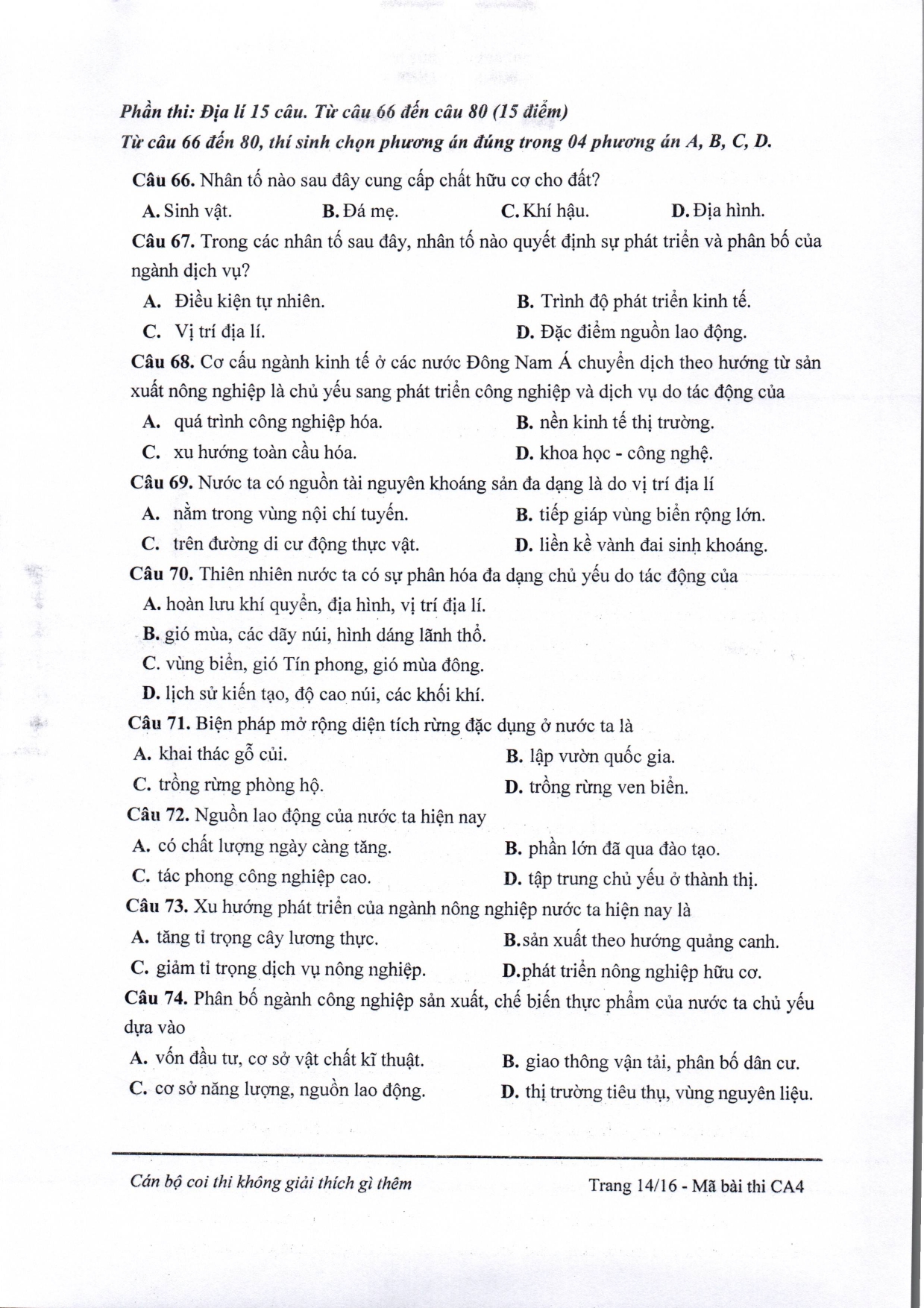 Phần thi: Địa lí 15 câu. Từ câu 66 đến câu 80 (15 điểm)
Từ câu 66 đến 80, thí sinh chọn phương án đúng trong 04 phương án A, B, C, D.

Câu 66. Nhân tố nào sau đây cung cấp chất hữu cơ cho đất?
A. Sinh vật.
B. Đá mẹ.
C. Khí hậu.
D. Địa hình.

Câu 67. Trong các nhân tố sau đây, nhân tố nào quyết định sự phát triển và phân bố của ngành dịch vụ?
A. Điều kiện tự nhiên.
B. Trình độ phát triển kinh tế.
C. Vị trí địa lí.
D. Đặc điểm nguồn lao động.

Câu 68. Cơ cấu ngành kinh tế ở các nước Đông Nam Á chuyển dịch theo hướng từ sản xuất nông nghiệp là chủ yếu sang phát triển công nghiệp và dịch vụ do tác động của
A. quá trình công nghiệp hóa.
B. nền kinh tế thị trường.
C. xu hướng toàn cầu hóa.
D. khoa học - công nghệ.

Câu 69. Nước ta có nguồn tài nguyên khoáng sản đa dạng là do vị trí địa lí
A. nằm trong vùng nội chí tuyến.
B. tiếp giáp vùng biển rộng lớn.
C. trên đường di cư động thực vật.
D. liền kề vành đai sinh khoáng.

Câu 70. Thiên nhiên nước ta có sự phân hóa đa dạng chủ yếu do tác động của
A. hoàn lưu khí quyển, địa hình, vị trí địa lí.
B. gió mùa, các dãy núi, hình dáng lãnh thổ.
C. vùng biển, gió Tín phong, gió mùa đông.
D. lịch sử kiến tạo, độ cao núi, các khối khí.

Câu 71. Biện pháp mở rộng diện tích rừng đặc dụng ở nước ta là
A. khai thác gỗ củi.
B. lập vườn quốc gia.
C. trồng rừng phòng hộ.
D. trồng rừng ven biển.

Câu 72. Nguồn lao động của nước ta hiện nay
A. có chất lượng ngày càng tăng.
B. phần lớn đã qua đào tạo.
C. tác phong công nghiệp cao.
D. tập trung chủ yếu ở thành thị.

Câu 73. Xu hướng phát triển của ngành nông nghiệp nước ta hiện nay là
A. tăng tỉ trọng cây lương thực.
B.sản xuất theo hướng quảng canh.
C. giảm tỉ trọng dịch vụ nông nghiệp.
D.phát triển nông nghiệp hữu cơ.

Câu 74. Phân bố ngành công nghiệp sản xuất, chế biến thực phẩm của nước ta chủ yếu dựa vào
A. vốn đầu tư, cơ sở vật chất kĩ thuật.
B. giao thông vận tải, phân bố dân cư.
C. cơ sở năng lượng, nguồn lao động.
D. thị trường tiêu thụ, vùng nguyên liệu.

Cán bộ coi thi không giải thích gì thêm
Trang 14/16 - Mã bài thi CA4